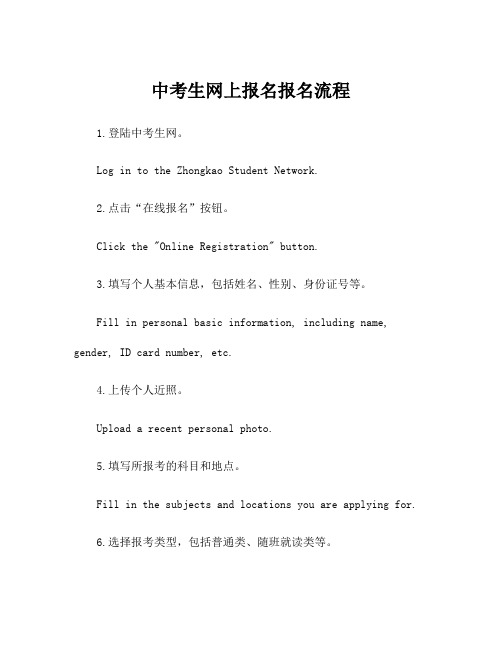 中考生网上报名报名流程

1.登陆中考生网。

Log in to the Zhongkao Student Network.

2.点击“在线报名”按钮。

Click the "Online Registration" button.

3.填写个人基本信息，包括姓名、性别、身份证号等。

Fill in personal basic information, including name, gender, ID card number, etc.

4.上传个人近照。

Upload a recent personal photo.

5.填写所报考的科目和地点。

Fill in the subjects and locations you are applying for.

6.选择报考类型，包括普通类、随班就读类等。